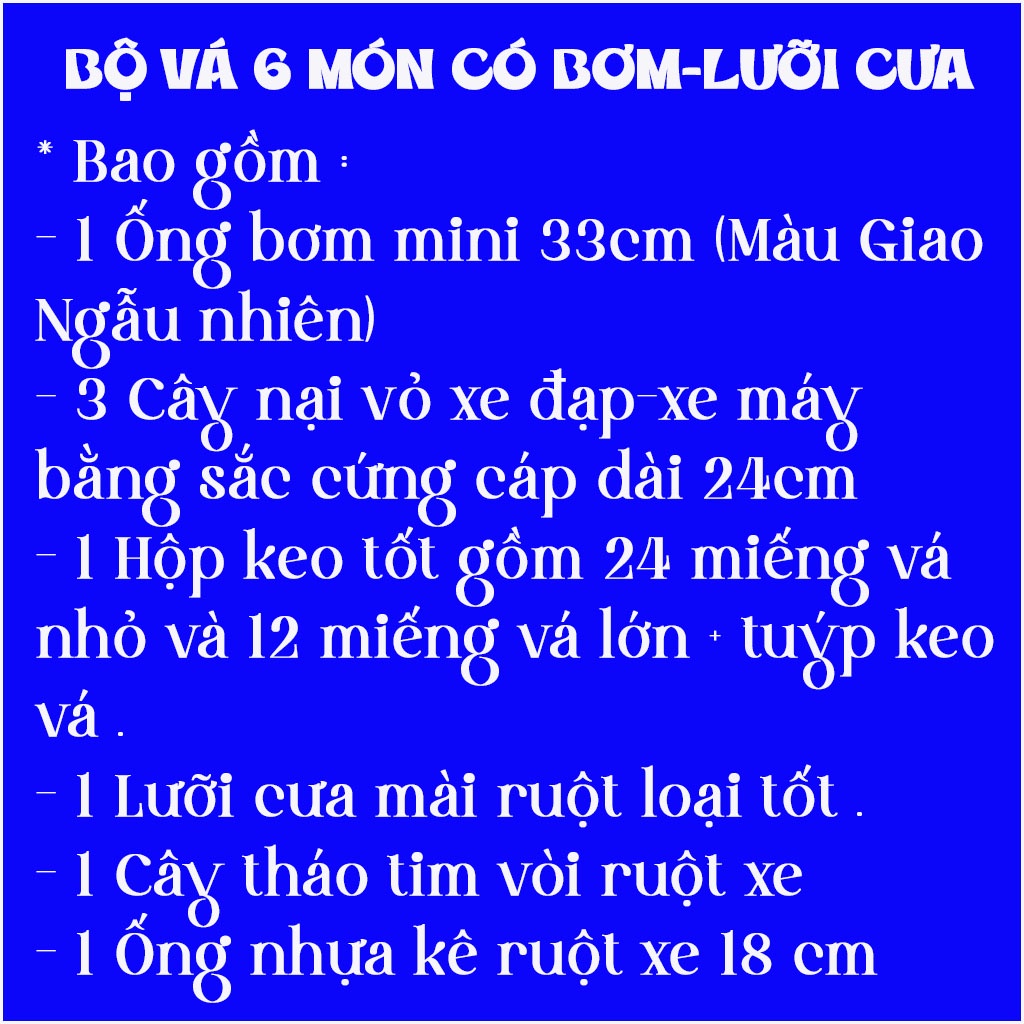 BỘ VÁ 6 MÓN CÓ BƠM-LƯỠI CƯA

* Bao gồm :
- 1 Ống bơm mini 33cm (Màu Giao Ngẫu nhiên)
- 3 Cây nại vỏ xe đạp-xe máy bằng sắc cứng cáp dài 24cm
- 1 Hộp keo tốt gồm 24 miếng vá nhỏ và 12 miếng vá lớn + tuýp keo vá .
- 1 Lưỡi cưa mài ruột loại tốt .
- 1 Cây tháo tim vòi ruột xe
- 1 Ống nhựa kê ruột xe 18 cm